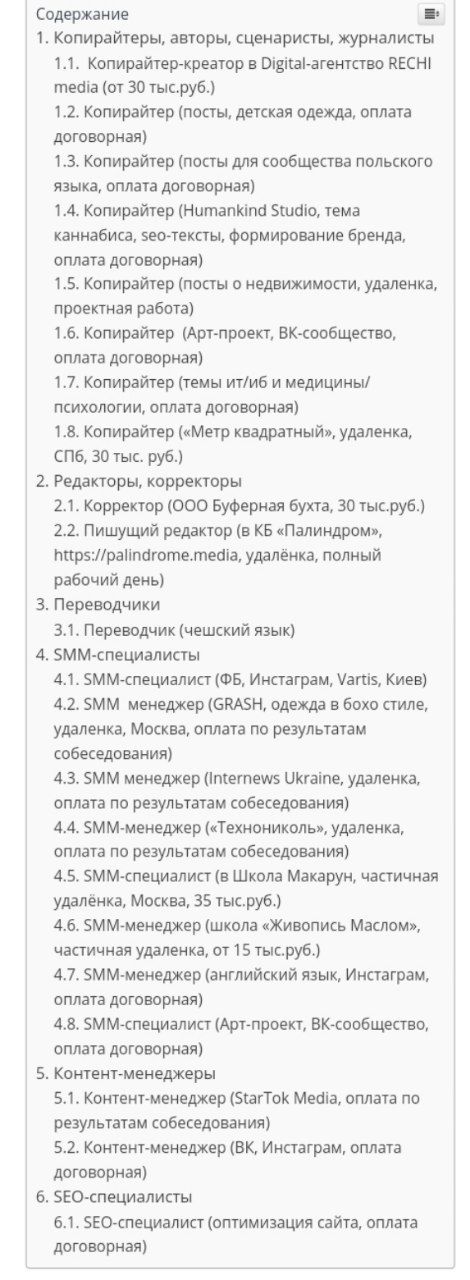 Содержание
1. Копирайтеры, авторы, сценаристы, журналисты
1.1. Копирайтер-креатор в Digital-агентство RECHI media (от 30 тыс.руб.)
1.2. Копирайтер (посты, детская одежда, оплата договорная)
1.3. Копирайтер (посты для сообщества польского языка, оплата договорная)
1.4. Копирайтер (Humankind Studio, тема каннабиса, seo-тексты, формирование бренда, оплата договорная)
1.5. Копирайтер (посты о недвижимости, удаленка, проектная работа)
1.6. Копирайтер (Арт-проект, ВК-сообщество, оплата договорная)
1.7. Копирайтер (темы ит/иб и медицины/психологии, оплата договорная)
1.8. Копирайтер («Метр квадратный», удаленка, СПб, 30 тыс. руб.)
2. Редакторы, корректоры
2.1. Корректор (ООО Буферная бухта, 30 тыс.руб.)
2.2. Пишущий редактор (в КБ «Палиндром», https://palindrome.media, удалёнка, полный рабочий день)
3. Переводчики
3.1. Переводчик (чешский язык)
4. SMM-специалисты
4.1. SMM-специалист (ФБ, Инстаграм, Vartis, Киев)
4.2. SMM менеджер (GRASH, одежда в бохо стиле, удаленка, Москва, оплата по результатам собеседования)
4.3. SMM менеджер (Internews Ukraine, удаленка, оплата по результатам собеседования)
4.4. SMM-менеджер («Технониколь», удаленка, оплата по результатам собеседования)
4.5. SMM-специалист (в Школа Макарун, частичная удалёнка, Москва, 35 тыс.руб.)
4.6. SMM-менеджер (школа «Живопись Маслом», частичная удаленка, от 15 тыс.руб.)
4.7. SMM-менеджер (английский язык, Инстаграм, оплата договорная)
4.8. SMM-специалист (Арт-проект, ВК-сообщество, оплата договорная)
5. Контент-менеджеры
5.1. Контент-менеджер (StarTok Media, оплата по результатам собеседования)
5.2. Контент-менеджер (ВК, Инстаграм, оплата договорная)
6. SEO-специалисты
6.1. SEO-специалист (оптимизация сайта, оплата договорная)